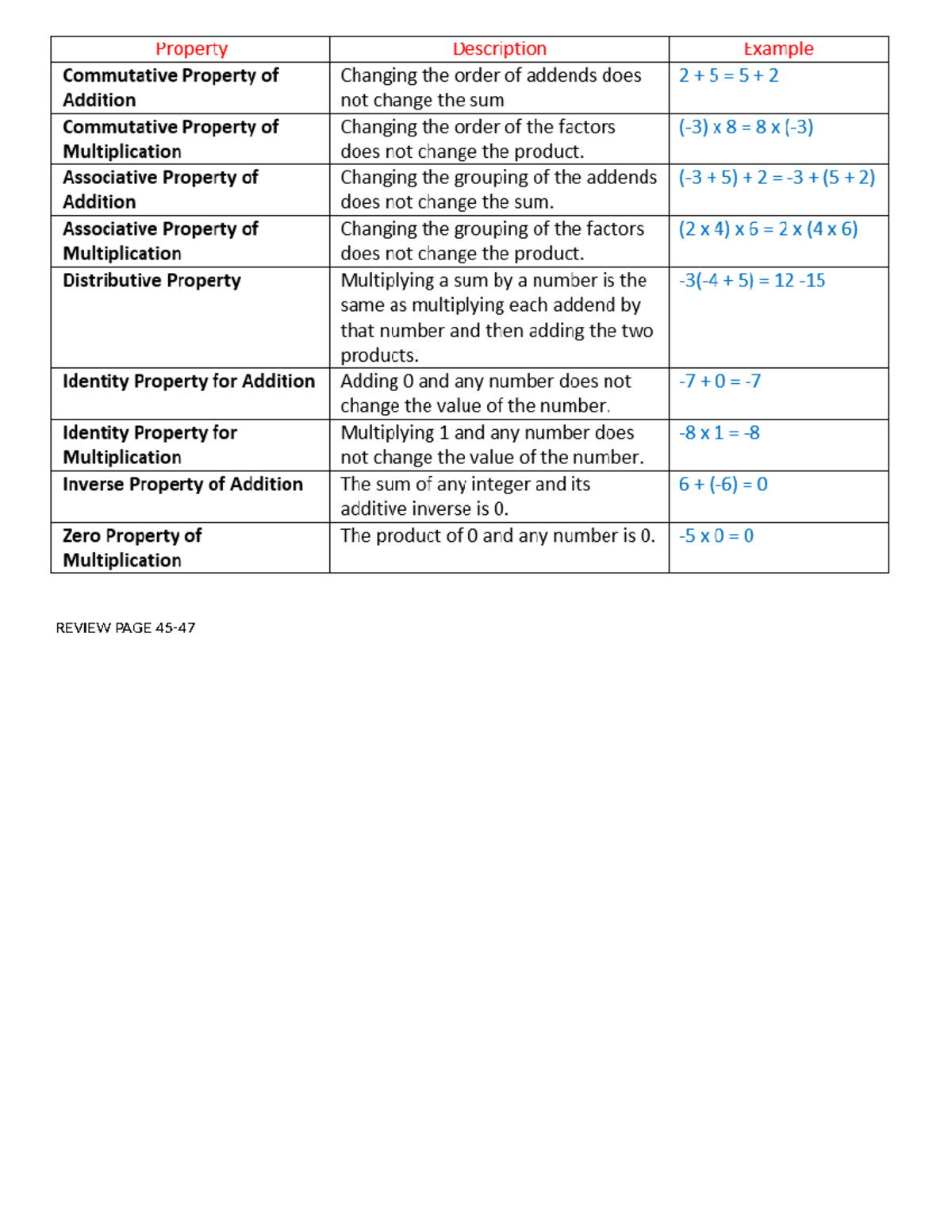 | Property | Description | Example |
|---|---|---|
| **Commutative Property of Addition** | Changing the order of addends does not change the sum | $2 + 5 = 5 + 2$ |
| **Commutative Property of Multiplication** | Changing the order of the factors does not change the product. | $(-3) \times 8 = 8 \times (-3)$ |
| **Associative Property of Addition** | Changing the grouping of the addends does not change the sum. | $(-3 + 5) + 2 = -3 + (5 + 2)$ |
| **Associative Property of Multiplication** | Changing the grouping of the factors does not change the product. | $(2 \times 4) \times 6 = 2 \times (4 \times 6)$ |
| **Distributive Property** | Multiplying a sum by a number is the same as multiplying each addend by that number and then adding the two products. | $-3(-4 + 5) = 12 - 15$ |
| **Identity Property for Addition** | Adding 0 and any number does not change the value of the number. | $-7 + 0 = -7$ |
| **Identity Property for Multiplication** | Multiplying 1 and any number does not change the value of the number. | $-8 \times 1 = -8$ |
| **Inverse Property of Addition** | The sum of any integer and its additive inverse is 0. | $6 + (-6) = 0$ |
| **Zero Property of Multiplication** | The product of 0 and any number is 0. | $-5 \times 0 = 0$ |

REVIEW PAGE 45-47